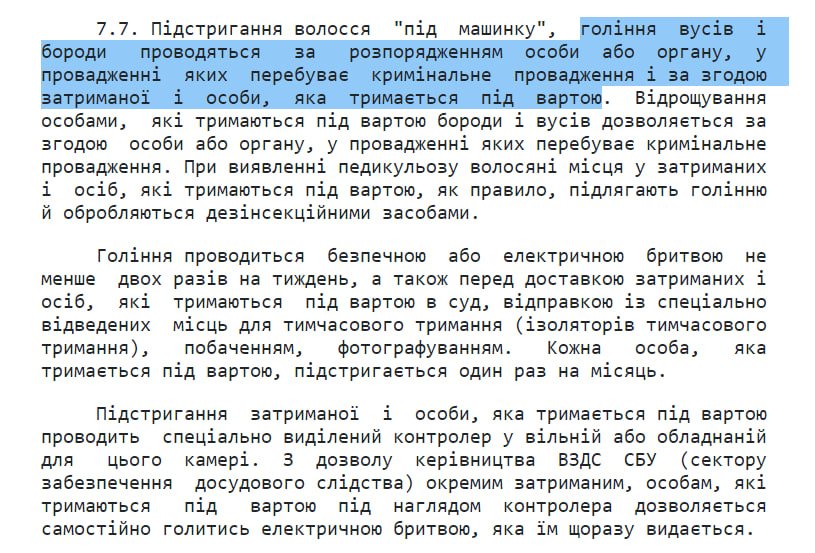 7.7. Підстригання волосся "під машинку", гоління вусів і бороди проводяться за розпорядженням особи або органу, у провадженні яких перебуває кримінальне провадження і за згодою затриманої і особи, яка тримається під вартою. Відрощування особами, які тримаються під вартою бороди і вусів дозволяється за згодою особи або органу, у провадженні яких перебуває кримінальне провадження. При виявленні педикульозу волосяні місця у затриманих і осіб, які тримаються під вартою, як правило, підлягають голінню й обробляються дезінсекційними засобами.

Гоління проводиться безпечною або електричною бритвою не менше двох разів на тиждень, а також перед доставкою затриманих і осіб, які тримаються під вартою в суд, відправкою із спеціально відведених місць для тимчасового тримання (ізоляторів тимчасового тримання), побаченням, фотографуванням. Кожна особа, яка тримається під вартою, підстригається один раз на місяць.

Підстригання затриманої і особи, яка тримається під вартою проводить спеціально виділений контролер у вільній або обладнаній для цього камері. З дозволу керівництва ВЗДС СБУ (сектору забезпечення досудового слідства) окремим затриманим, особам, які тримаються під вартою під наглядом контролера дозволяється самостійно голитись електричною бритвою, яка їм щоразу видається.